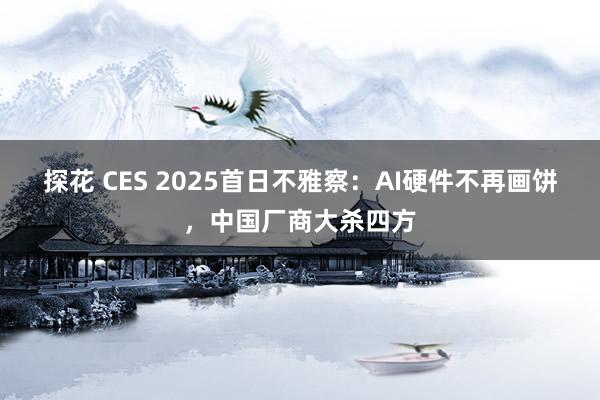 探花 CES 2025首日不雅察：AI硬件不再画饼，中国厂商大杀四方